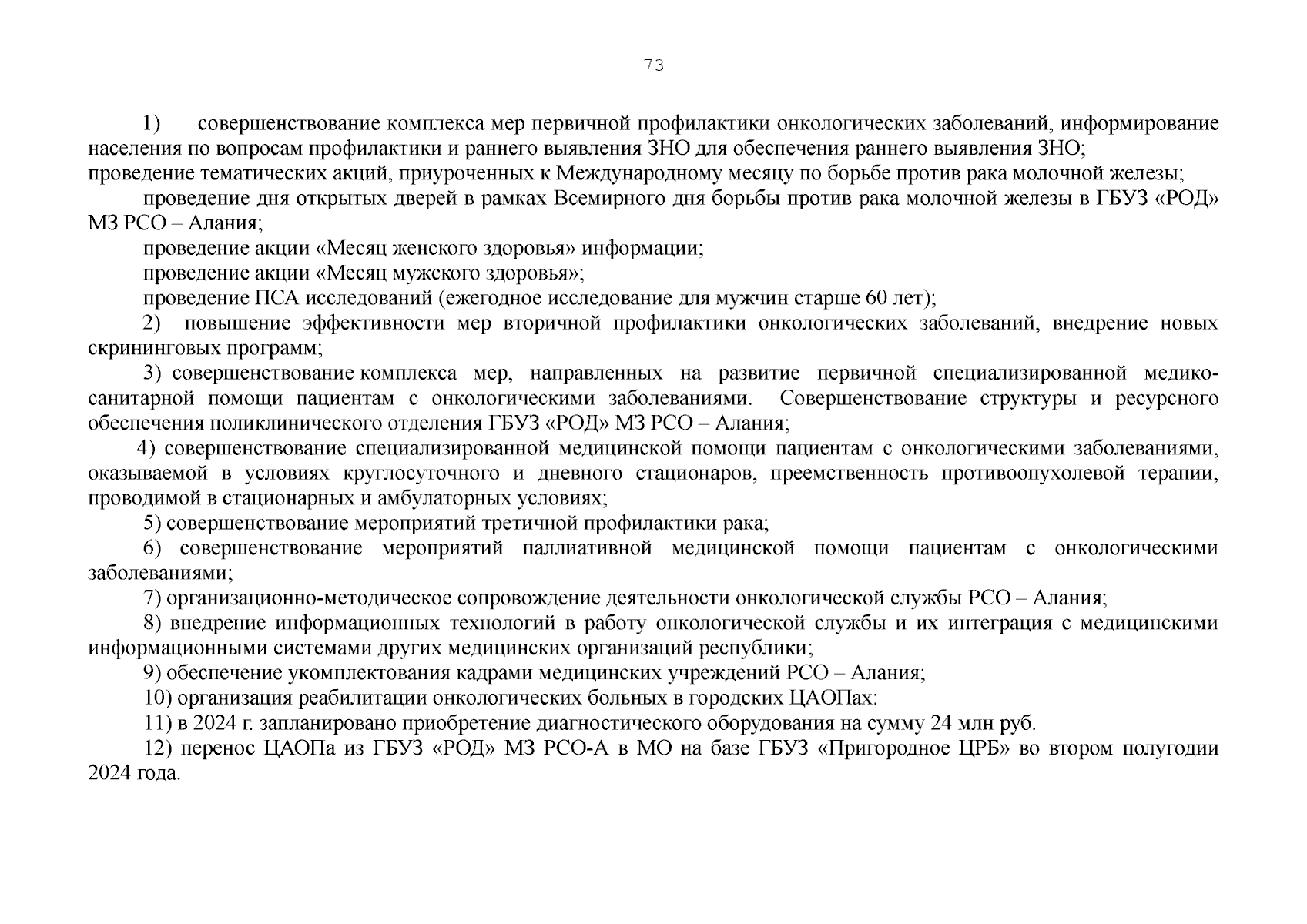 73

1) совершенствование комплекса мер первичной профилактики онкологических заболеваний, информирование населения по вопросам профилактики и раннего выявления ЗНО для обеспечения раннего выявления ЗНО;
проведение тематических акций, приуроченных к Международному месяцу по борьбе против рака молочной железы;

проведение дня открытых дверей в рамках Всемирного дня борьбы против рака молочной железы в ГБУЗ «РОД» МЗ РСО – Алания;

проведение акции «Месяц женского здоровья» информации;

проведение акции «Месяц мужского здоровья»;

проведение ПСА исследований (ежегодное исследование для мужчин старше 60 лет);

2) повышение эффективности мер вторичной профилактики онкологических заболеваний, внедрение новых скрининговых программ;

3) совершенствование комплекса мер, направленных на развитие первичной специализированной медико-санитарной помощи пациентам с онкологическими заболеваниями. Совершенствование структуры и ресурсного обеспечения поликлинического отделения ГБУЗ «РОД» МЗ РСО – Алания;

4) совершенствование специализированной медицинской помощи пациентам с онкологическими заболеваниями, оказываемой в условиях круглосуточного и дневного стационаров, преемственность противоопухолевой терапии, проводимой в стационарных и амбулаторных условиях;

5) совершенствование мероприятий третичной профилактики рака;

6) совершенствование мероприятий паллиативной медицинской помощи пациентам с онкологическими заболеваниями;

7) организационно-методическое сопровождение деятельности онкологической службы РСО – Алания;

8) внедрение информационных технологий в работу онкологической службы и их интеграция с медицинскими информационными системами других медицинских организаций республики;

9) обеспечение укомплектования кадрами медицинских учреждений РСО – Алания;

10) организация реабилитации онкологических больных в городских ЦАОПах:

11) в 2024 г. запланировано приобретение диагностического оборудования на сумму 24 млн руб.

12) перенос ЦАОПа из ГБУЗ «РОД» МЗ РСО-А в МО на базе ГБУЗ «Пригородное ЦРБ» во втором полугодии 2024 года.